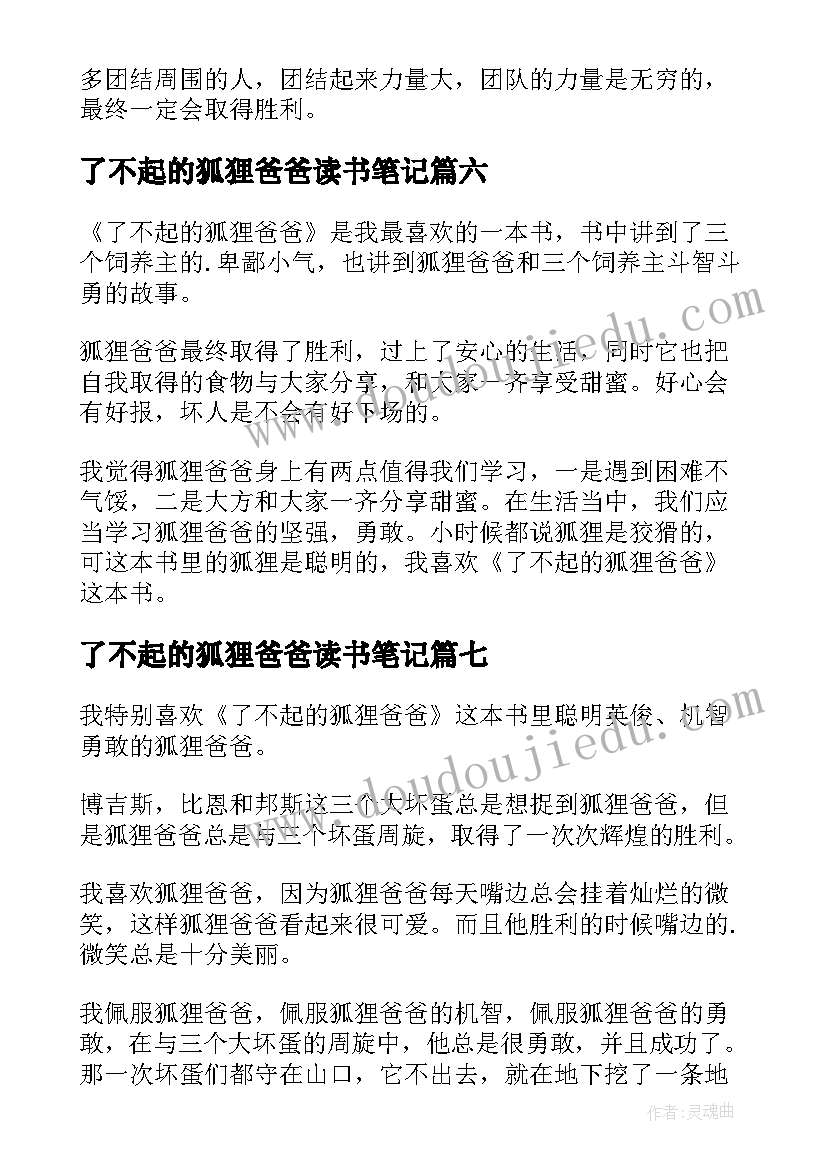 多团结周围的人，团结起来力量大，团队的力量是无穷的，最终一定会取得胜利。

了不起的狐狸爸爸读书笔记篇六

《了不起的狐狸爸爸》是我最喜欢的一本书，书中讲到了三个饲养主的.卑鄙小气，也讲到狐狸爸爸和三个饲养主斗智斗勇的故事。

狐狸爸爸最终取得了胜利，过上了安心的生活，同时它也把自我取得的食物与大家分享，和大家一齐享受甜蜜。好心会有好报，坏人是不会有好下场的。

我觉得狐狸爸爸身上有两点值得我们学习，一是遇到困难不气馁，二是大方和大家一齐分享甜蜜。在生活当中，我们应当学习狐狸爸爸的坚强，勇敢。小时候都说狐狸是狡猾的，可这本书里的狐狸是聪明的，我喜欢《了不起的狐狸爸爸》这本书。

了不起的狐狸爸爸读书笔记篇七

我特别喜欢《了不起的狐狸爸爸》这本书里聪明英俊、机智勇敢的狐狸爸爸。

博吉斯，比恩和邦斯这三个大坏蛋总是想捉到狐狸爸爸，但是狐狸爸爸总是与三个坏蛋周旋，取得了一次次辉煌的胜利。

我喜欢狐狸爸爸，因为狐狸爸爸每天嘴边总会挂着灿烂的微笑，这样狐狸爸爸看起来很可爱。而且他胜利的时候嘴边的.微笑总是十分美丽。

我佩服狐狸爸爸，佩服狐狸爸爸的机智，佩服狐狸爸爸的勇敢，在与三个大坏蛋的周旋中，他总是很勇敢，并且成功了。那一次坏蛋们都守在山口，它不出去，就在地下挖了一条地

www.doudoujiedu.com
www.doudoujiedu.com
作者：灵魂曲